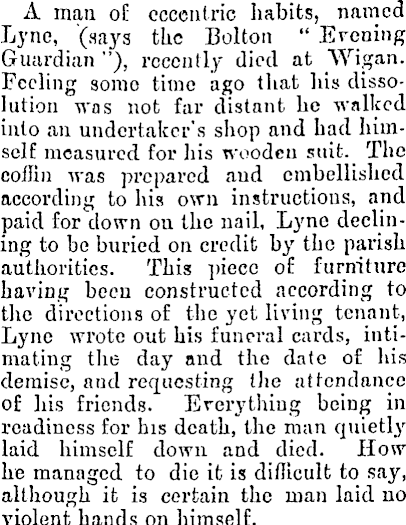 A man of eccentric habits, named Lyne, (says the Bolton "Evening Guardian"), recently died at Wigan. Feeling some time ago that his dissolution was not far distant he walked into an undertaker's shop and had himself measured for his wooden suit. The coffin was prepared and embellished according to his own instructions, and paid for down on the nail, Lyne declining to be buried on credit by the parish authorities. This piece of furniture having been constructed according to the directions of the yet living tenant, Lyne wrote out his funeral cards, intimating the day and the date of his demise, and requesting the attendance of his friends. Everything being in readiness for his death, the man quietly laid himself down and died. How he managed to die it is difficult to say, although it is certain the man laid no violent hands on himself.